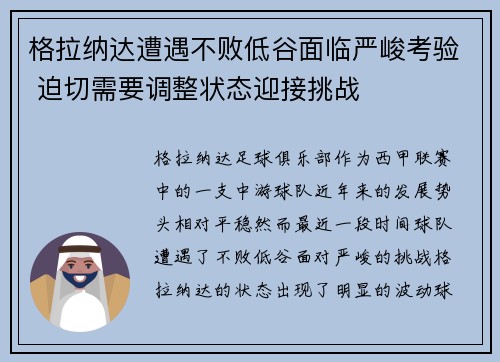 格拉纳达遭遇不败低谷面临严峻考验 迫切需要调整状态迎接挑战

格拉纳达足球俱乐部作为西甲联赛中的一支中游球队近年来的发展势头相对平稳然而最近一段时间球队遭遇了不败低谷面对严峻的挑战格拉纳达的状态出现了明显的波动球